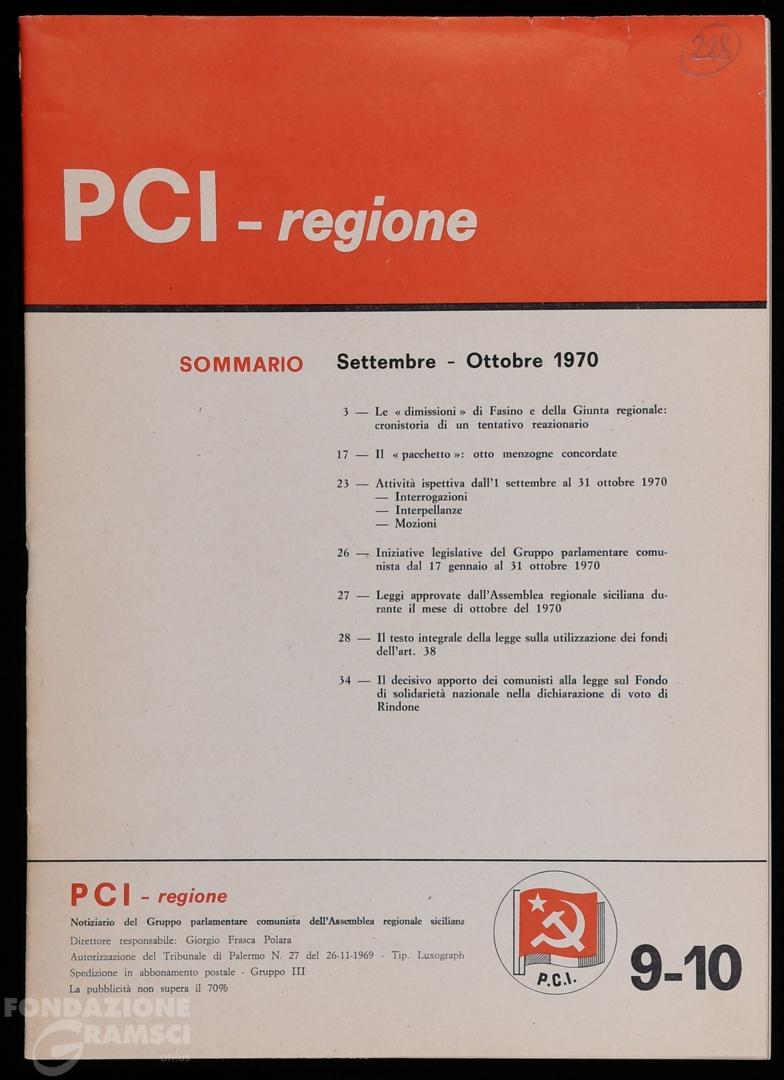 228

PCI - regione

SOMMARIO Settembre - Ottobre 1970

3 — Le « dimissioni » di Fasino e della Giunta regionale: cronistoria di un tentativo reazionario

17 — Il « pacchetto »: otto menzogne concordate

23 — Attività ispettiva dall'1 settembre al 31 ottobre 1970
— Interrogazioni
— Interpellanze
— Mozioni

26 — Iniziative legislative del Gruppo parlamentare comunista dal 17 gennaio al 31 ottobre 1970

27 — Leggi approvate dall'Assemblea regionale siciliana durante il mese di ottobre del 1970

28 — Il testo integrale della legge sulla utilizzazione dei fondi dell'art. 38

34 — Il decisivo apporto dei comunisti alla legge sul Fondo di solidarietà nazionale nella dichiarazione di voto di Rindone

PCI - regione
Notiziario del Gruppo parlamentare comunista dell'Assemblea regionale siciliana
Direttore responsabile: Giorgio Frasca Polara
Autorizzazione del Tribunale di Palermo N. 27 del 26-11-1969 - Tip. Luxograph
Spedizione in abbonamento postale - Gruppo III
La pubblicità non supera il 70%

P.C.I.

9-10

FONDAZIONE GRAMSCI onlus